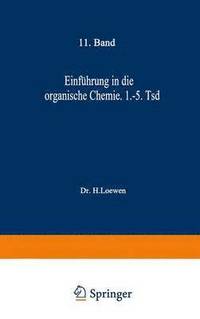 11. Band

Einführung in die organische Chemie. 1.-5. Tsd

Dr. H.Loewen

Springer